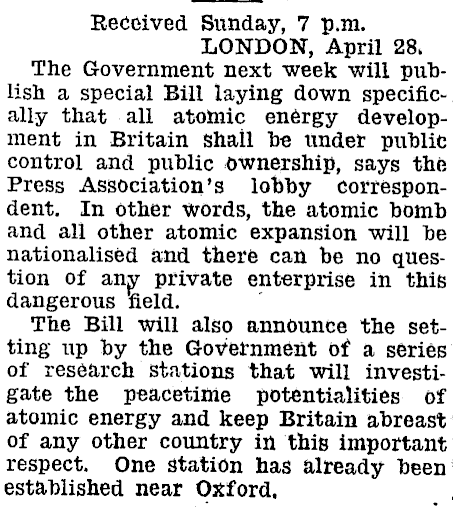 Received Sunday, 7 p.m.
LONDON, April 28.

The Government next week will publish a special Bill laying down specifically that all atomic energy development in Britain shall be under public control and public ownership, says the Press Association's lobby correspondent. In other words, the atomic bomb and all other atomic expansion will be nationalised and there can be no question of any private enterprise in this dangerous field.

The Bill will also announce the setting up by the Government of a series of research stations that will investigate the peacetime potentialities of atomic energy and keep Britain abreast of any other country in this important respect. One station has already been established near Oxford.